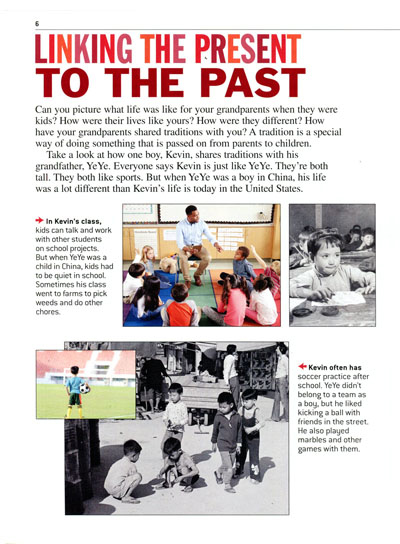 6

LINKING THE PRESENT TO THE PAST

Can you picture what life was like for your grandparents when they were kids? How were their lives like yours? How were they different? How have your grandparents shared traditions with you? A tradition is a special way of doing something that is passed on from parents to children.

Take a look at how one boy, Kevin, shares traditions with his grandfather, YeYe. Everyone says Kevin is just like YeYe. They're both tall. They both like sports. But when YeYe was a boy in China, his life was a lot different than Kevin's life is today in the United States.

In Kevin's class, kids can talk and work with other students on school projects. But when YeYe was a child in China, kids had to be quiet in school. Sometimes his class went to farms to pick weeds and do other chores.

Kevin often has soccer practice after school. YeYe didn't belong to a team as a boy, but he liked kicking a ball with friends in the street. He also played marbles and other games with them.